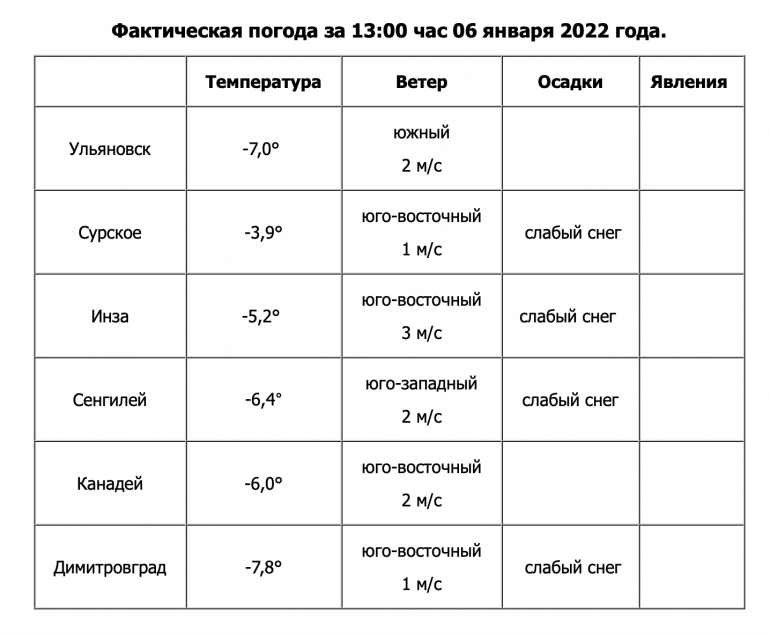 Фактическая погода за 13:00 час 06 января 2022 года.

| | Температура | Ветер | Осадки | Явления |
|---|---|---|---|---|
| Ульяновск | -7,0° | южный 2 м/с | | |
| Сурское | -3,9° | юго-восточный 1 м/с | слабый снег | |
| Инза | -5,2° | юго-восточный 3 м/с | слабый снег | |
| Сенгилей | -6,4° | юго-западный 2 м/с | слабый снег | |
| Канадей | -6,0° | юго-восточный 2 м/с | | |
| Димитровград | -7,8° | юго-восточный 1 м/с | слабый снег | |